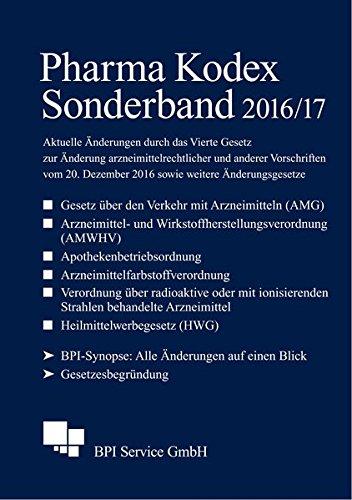 Pharma Kodex
Sonderband 2016/17

Aktuelle Änderungen durch das Vierte Gesetz zur Änderung arzneimittelrechtlicher und anderer Vorschriften vom 20. Dezember 2016 sowie weitere Änderungsgesetze

■ Gesetz über den Verkehr mit Arzneimitteln (AMG)
■ Arzneimittel- und Wirkstoffherstellungsverordnung (AMWHV)
■ Apothekenbetriebsordnung
■ Arzneimittelfarbstoffverordnung
■ Verordnung über radioaktive oder mit ionisierenden Strahlen behandelte Arzneimittel
■ Heilmittelwerbegesetz (HWG)

➤ BPI-Synopse: Alle Änderungen auf einen Blick
➤ Gesetzesbegründung

BPI Service GmbH